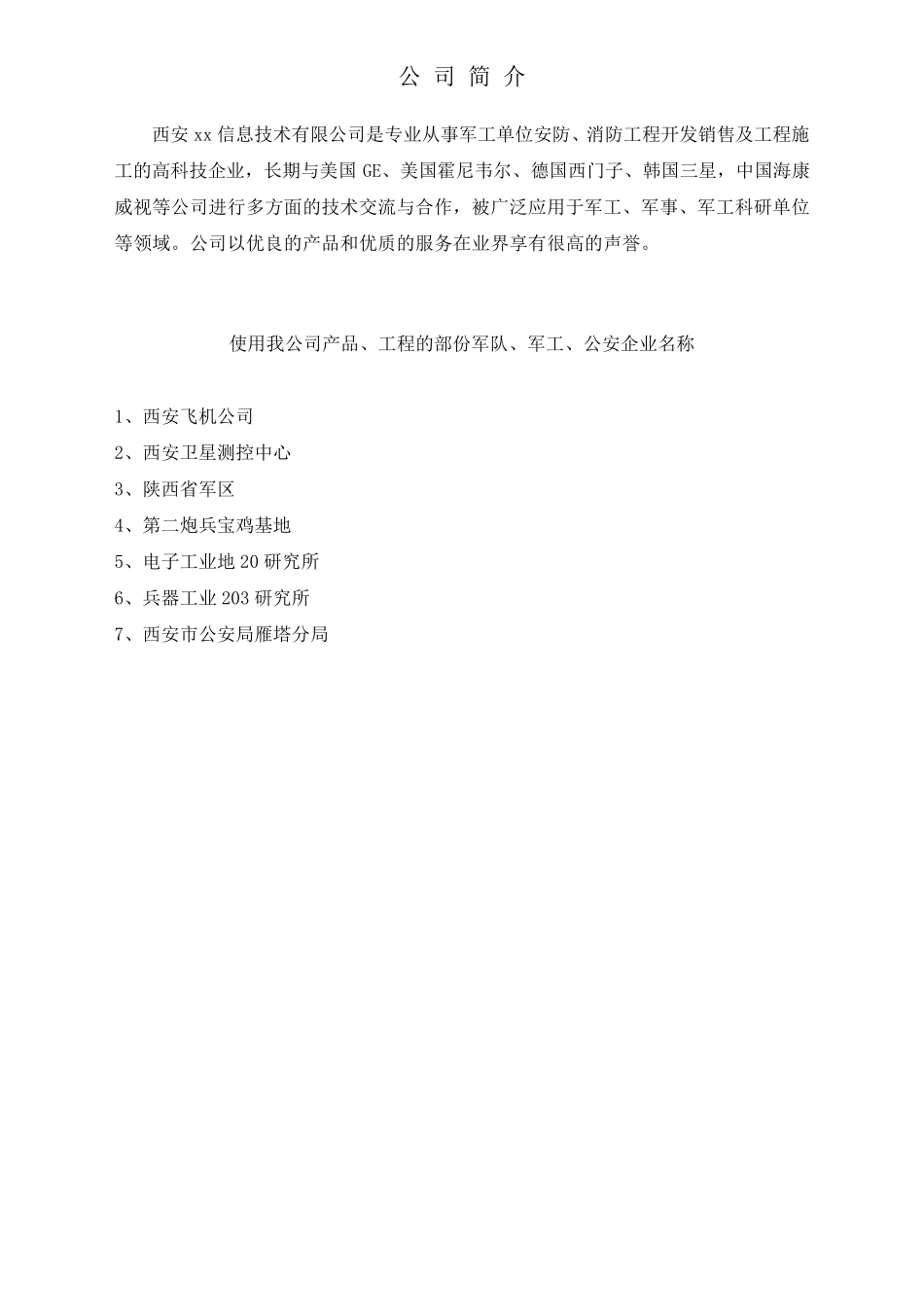 公 司 简 介

西安 xx 信息技术有限公司是专业从事军工单位安防、消防工程开发销售及工程施工的高科技企业，长期与美国 GE、美国霍尼韦尔、德国西门子、韩国三星，中国海康威视等公司进行多方面的技术交流与合作，被广泛应用于军工、军事、军工科研单位等领域。公司以优良的产品和优质的服务在业界享有很高的声誉。

使用我公司产品、工程的部份军队、军工、公安企业名称

1、西安飞机公司
2、西安卫星测控中心
3、陕西省军区
4、第二炮兵宝鸡基地
5、电子工业地 20 研究所
6、兵器工业 203 研究所
7、西安市公安局雁塔分局